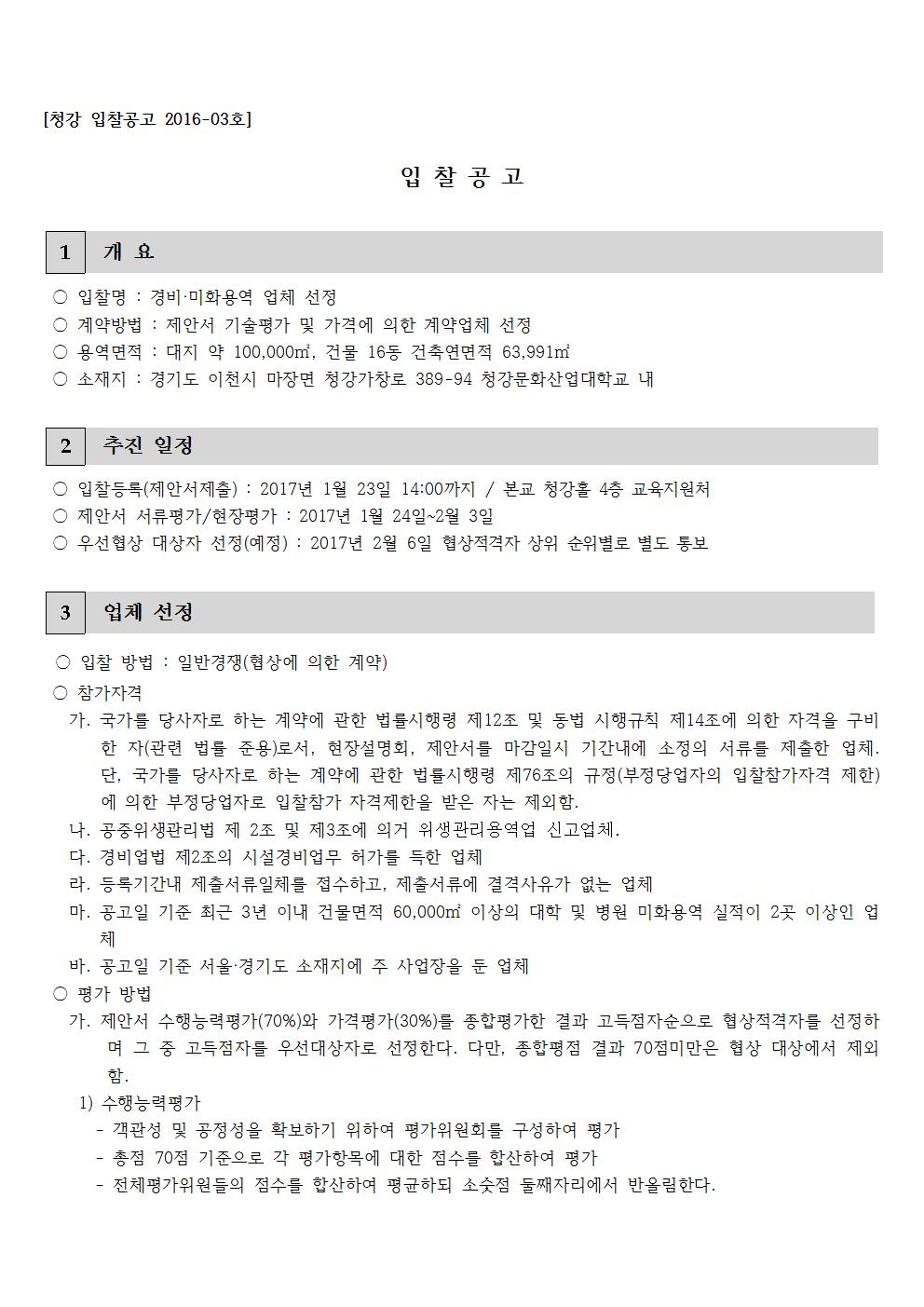 [청강 입찰공고 2016-03호]

입 찰 공 고

1 개 요

○ 입찰명 : 경비·미화용역 업체 선정
○ 계약방법 : 제안서 기술평가 및 가격에 의한 계약업체 선정
○ 용역면적 : 대지 약 100,000㎡, 건물 16동 건축연면적 63,991㎡
○ 소재지 : 경기도 이천시 마장면 청강가창로 389-94 청강문화산업대학교 내

2 추진 일정

○ 입찰등록(제안서제출) : 2017년 1월 23일 14:00까지 / 본교 청강홀 4층 교육지원처
○ 제안서 서류평가/현장평가 : 2017년 1월 24일~2월 3일
○ 우선협상 대상자 선정(예정) : 2017년 2월 6일 협상적격자 상위 순위별로 별도 통보

3 업체 선정

○ 입찰 방법 : 일반경쟁(협상에 의한 계약)
○ 참가자격
가. 국가를 당사자로 하는 계약에 관한 법률시행령 제12조 및 동법 시행규칙 제14조에 의한 자격을 구비한 자(관련 법률 준용)로서, 현장설명회, 제안서를 마감일시 기간내에 소정의 서류를 제출한 업체. 단, 국가를 당사자로 하는 계약에 관한 법률시행령 제76조의 규정(부정당업자의 입찰참가자격 제한)에 의한 부정당업자로 입찰참가 자격제한을 받은 자는 제외함.
나. 공중위생관리법 제 2조 및 제3조에 의거 위생관리용역업 신고업체.
다. 경비업법 제2조의 시설경비업무 허가를 득한 업체
라. 등록기간내 제출서류일체를 접수하고, 제출서류에 결격사유가 없는 업체
마. 공고일 기준 최근 3년 이내 건물면적 60,000㎡ 이상의 대학 및 병원 미화용역 실적이 2곳 이상인 업체
바. 공고일 기준 서울·경기도 소재지에 주 사업장을 둔 업체
○ 평가 방법
가. 제안서 수행능력평가(70%)와 가격평가(30%)를 종합평가한 결과 고득점자순으로 협상적격자를 선정하며 그 중 고득점자를 우선대상자로 선정한다. 다만, 종합평점 결과 70점미만은 협상 대상에서 제외함.
1) 수행능력평가
- 객관성 및 공정성을 확보하기 위하여 평가위원회를 구성하여 평가
- 총점 70점 기준으로 각 평가항목에 대한 점수를 합산하여 평가
- 전체평가위원들의 점수를 합산하여 평균하되 소숫점 둘째자리에서 반올림한다.